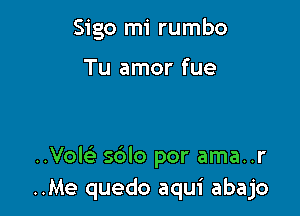 Sigo mi rumbo

Tu amor fue

..Volé sólo por ama..r

..Me quedo aquí abajo